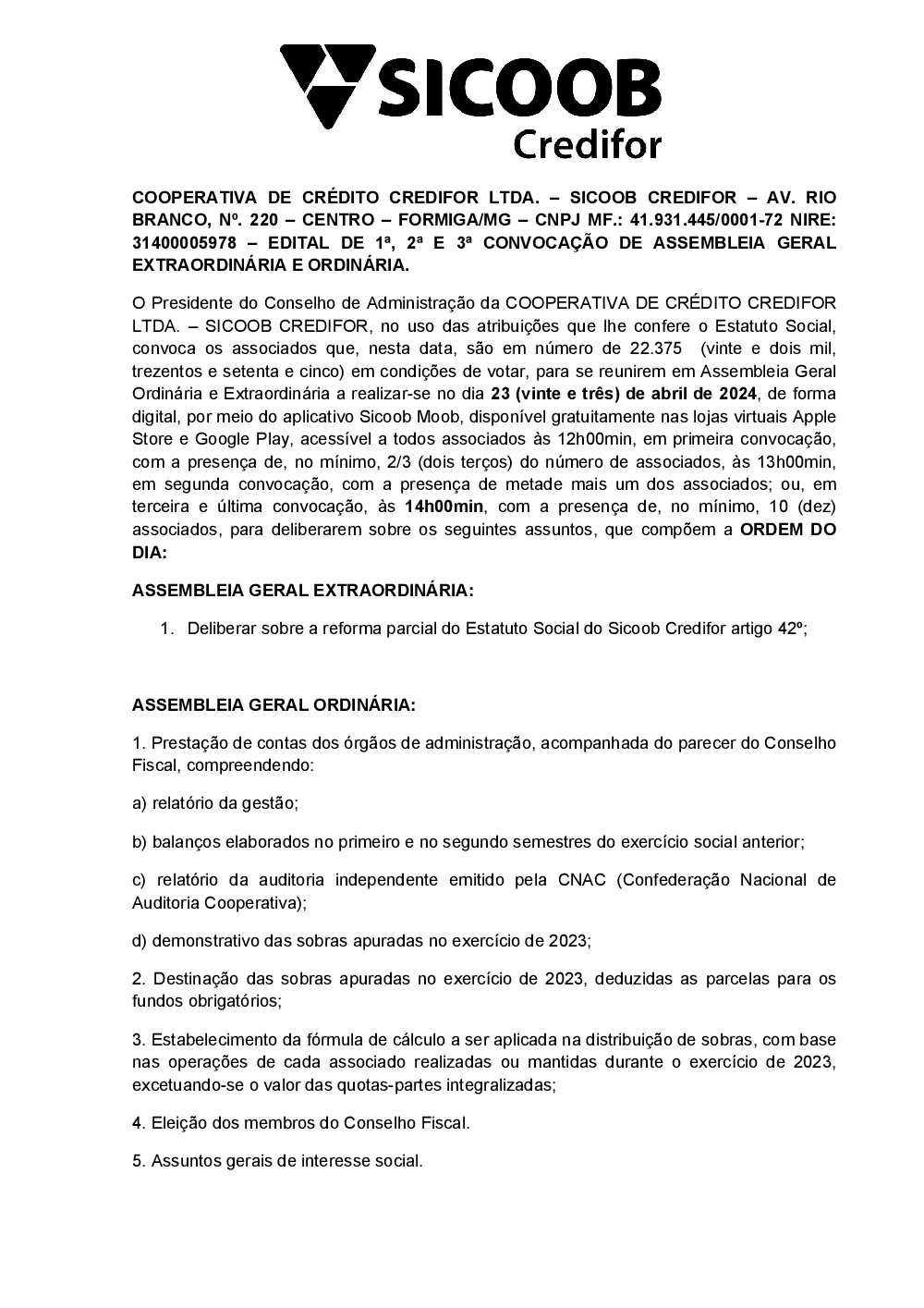 SICOOB
Credifor

COOPERATIVA DE CRÉDITO CREDIFOR LTDA. – SICOOB CREDIFOR – AV. RIO BRANCO, Nº. 220 – CENTRO – FORMIGA/MG – CNPJ MF.: 41.931.445/0001-72 NIRE: 31400005978 – EDITAL DE 1ª, 2ª E 3ª CONVOCAÇÃO DE ASSEMBLEIA GERAL EXTRAORDINÁRIA E ORDINÁRIA.

O Presidente do Conselho de Administração da COOPERATIVA DE CRÉDITO CREDIFOR LTDA. – SICOOB CREDIFOR, no uso das atribuições que lhe confere o Estatuto Social, convoca os associados que, nesta data, são em número de 22.375 (vinte e dois mil, trezentos e setenta e cinco) em condições de votar, para se reunirem em Assembleia Geral Ordinária e Extraordinária a realizar-se no dia 23 (vinte e três) de abril de 2024, de forma digital, por meio do aplicativo Sicoob Moob, disponível gratuitamente nas lojas virtuais Apple Store e Google Play, acessível a todos associados às 12h00min, em primeira convocação, com a presença de, no mínimo, 2/3 (dois terços) do número de associados, às 13h00min, em segunda convocação, com a presença de metade mais um dos associados; ou, em terceira e última convocação, às 14h00min, com a presença de, no mínimo, 10 (dez) associados, para deliberarem sobre os seguintes assuntos, que compõem a ORDEM DO DIA:

ASSEMBLEIA GERAL EXTRAORDINÁRIA:

1. Deliberar sobre a reforma parcial do Estatuto Social do Sicoob Credifor artigo 42º;

ASSEMBLEIA GERAL ORDINÁRIA:

1. Prestação de contas dos órgãos de administração, acompanhada do parecer do Conselho Fiscal, compreendendo:

a) relatório da gestão;

b) balanços elaborados no primeiro e no segundo semestres do exercício social anterior;

c) relatório da auditoria independente emitido pela CNAC (Confederação Nacional de Auditoria Cooperativa);

d) demonstrativo das sobras apuradas no exercício de 2023;

2. Destinação das sobras apuradas no exercício de 2023, deduzidas as parcelas para os fundos obrigatórios;

3. Estabelecimento da fórmula de cálculo a ser aplicada na distribuição de sobras, com base nas operações de cada associado realizadas ou mantidas durante o exercício de 2023, excetuando-se o valor das quotas-partes integralizadas;

4. Eleição dos membros do Conselho Fiscal.

5. Assuntos gerais de interesse social.